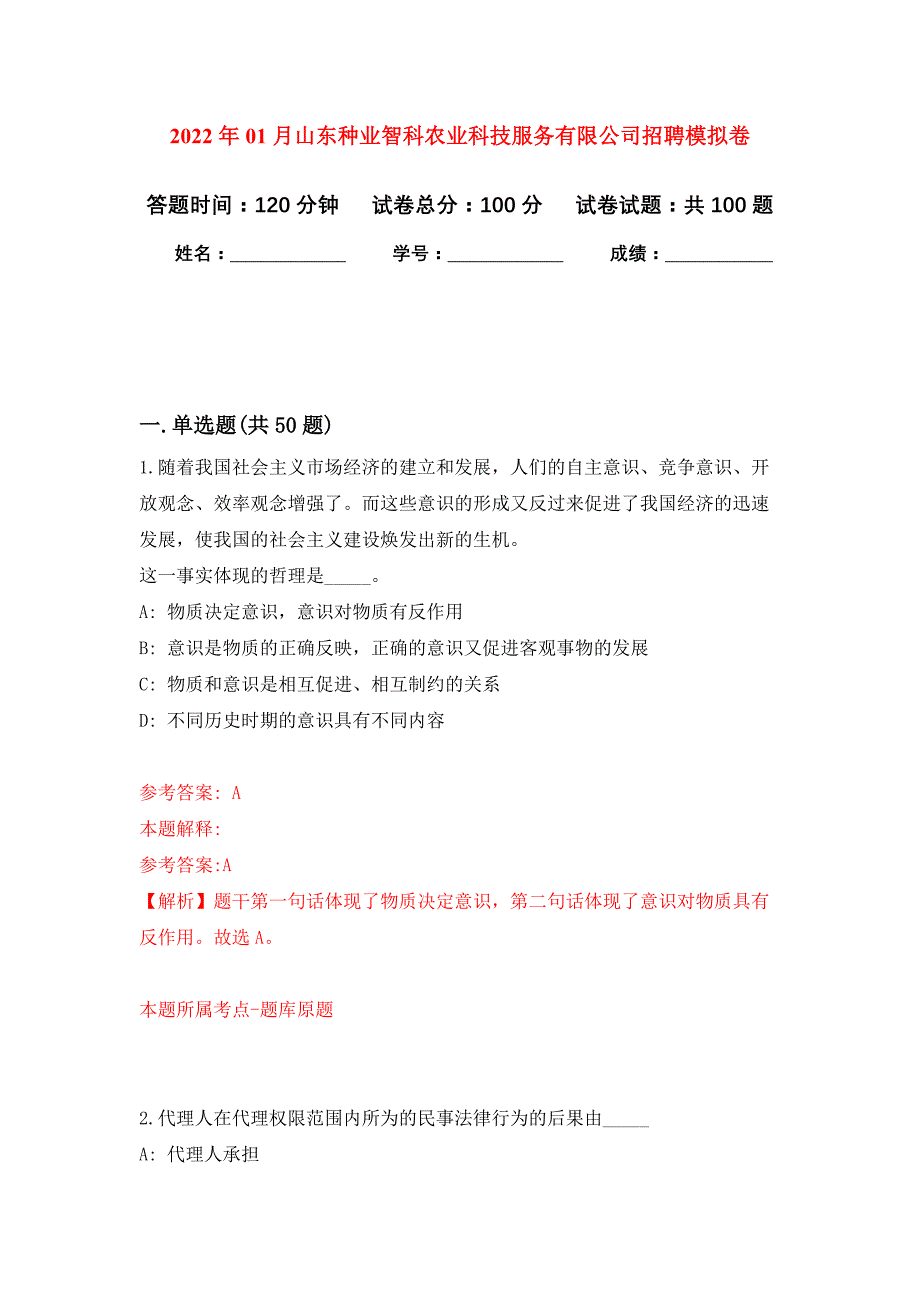 2022年01月山东种业智科农业科技服务有限公司招聘模拟卷

答题时间：120分钟　试卷总分：100分　试卷试题：共100题

姓名：____________　学号：____________　成绩：___________

一.单选题(共50题)

1.随着我国社会主义市场经济的建立和发展，人们的自主意识、竞争意识、开放观念、效率观念增强了。而这些意识的形成又反过来促进了我国经济的迅速发展，使我国的社会主义建设焕发出新的生机。
这一事实体现的哲理是_____。
A: 物质决定意识，意识对物质有反作用
B: 意识是物质的正确反映，正确的意识又促进客观事物的发展
C: 物质和意识是相互促进、相互制约的关系
D: 不同历史时期的意识具有不同内容

参考答案: A
本题解释:
参考答案:A
【解析】题干第一句话体现了物质决定意识，第二句话体现了意识对物质具有反作用。故选A。

本题所属考点-题库原题

2.代理人在代理权限范围内所为的民事法律行为的后果由_____
A: 代理人承担